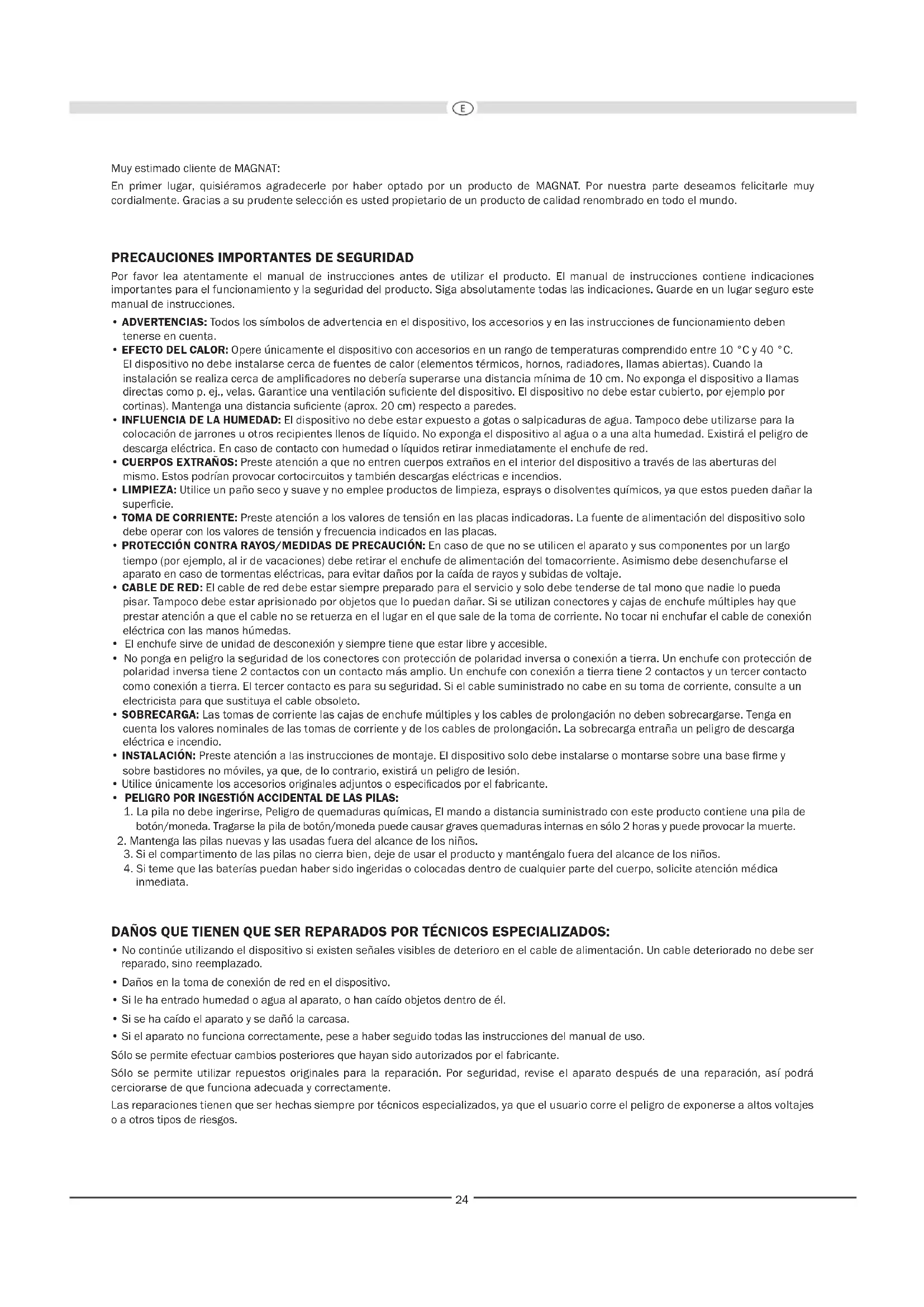 E

Muy estimado cliente de MAGNAT:

En primer lugar, quisiéramos agradecerle por haber optado por un producto de MAGNAT. Por nuestra parte deseamos felicitarle muy cordialmente. Gracias a su prudente selección es usted propietario de un producto de calidad renombrado en todo el mundo.

PRECAUCIONES IMPORTANTES DE SEGURIDAD

Por favor lea atentamente el manual de instrucciones antes de utilizar el producto. El manual de instrucciones contiene indicaciones importantes para el funcionamiento y la seguridad del producto. Siga absolutamente todas las indicaciones. Guarde en un lugar seguro este manual de instrucciones.

• ADVERTENCIAS: Todos los símbolos de advertencia en el dispositivo, los accesorios y en las instrucciones de funcionamiento deben tenerse en cuenta.
• EFECTO DEL CALOR: Opere únicamente el dispositivo con accesorios en un rango de temperaturas comprendido entre 10 °C y 40 °C. El dispositivo no debe instalarse cerca de fuentes de calor (elementos térmicos, hornos, radiadores, llamas abiertas). Cuando la instalación se realiza cerca de amplificadores no debería superarse una distancia mínima de 10 cm. No exponga el dispositivo a llamas directas como p. ej., velas. Garantice una ventilación suficiente del dispositivo. El dispositivo no debe estar cubierto, por ejemplo por cortinas). Mantenga una distancia suficiente (aprox. 20 cm) respecto a paredes.
• INFLUENCIA DE LA HUMEDAD: El dispositivo no debe estar expuesto a gotas o salpicaduras de agua. Tampoco debe utilizarse para la colocación de jarrones u otros recipientes llenos de líquido. No exponga el dispositivo al agua o a una alta humedad. Existirá el peligro de descarga eléctrica. En caso de contacto con humedad o líquidos retirar inmediatamente el enchufe de red.
• CUERPOS EXTRAÑOS: Preste atención a que no entren cuerpos extraños en el interior del dispositivo a través de las aberturas del mismo. Estos podrían provocar cortocircuitos y también descargas eléctricas e incendios.
• LIMPIEZA: Utilice un paño seco y suave y no emplee productos de limpieza, esprays o disolventes químicos, ya que estos pueden dañar la superficie.
• TOMA DE CORRIENTE: Preste atención a los valores de tensión en las placas indicadoras. La fuente de alimentación del dispositivo solo debe operar con los valores de tensión y frecuencia indicados en las placas.
• PROTECCIÓN CONTRA RAYOS/MEDIDAS DE PRECAUCIÓN: En caso de que no se utilicen el aparato y sus componentes por un largo tiempo (por ejemplo, al ir de vacaciones) debe retirar el enchufe de alimentación del tomacorriente. Asimismo debe desenchufarse el aparato en caso de tormentas eléctricas, para evitar daños por la caída de rayos y subidas de voltaje.
• CABLE DE RED: El cable de red debe estar siempre preparado para el servicio y solo debe tenderse de tal mono que nadie lo pueda pisar. Tampoco debe estar aprisionado por objetos que lo puedan dañar. Si se utilizan conectores y cajas de enchufe múltiples hay que prestar atención a que el cable no se retuerza en el lugar en el que sale de la toma de corriente. No tocar ni enchufar el cable de conexión eléctrica con las manos húmedas.
• El enchufe sirve de unidad de desconexión y siempre tiene que estar libre y accesible.
• No ponga en peligro la seguridad de los conectores con protección de polaridad inversa o conexión a tierra. Un enchufe con protección de polaridad inversa tiene 2 contactos con un contacto más amplio. Un enchufe con conexión a tierra tiene 2 contactos y un tercer contacto como conexión a tierra. El tercer contacto es para su seguridad. Si el cable suministrado no cabe en su toma de corriente, consulte a un electricista para que sustituya el cable obsoleto.
• SOBRECARGA: Las tomas de corriente las cajas de enchufe múltiples y los cables de prolongación no deben sobrecargarse. Tenga en cuenta los valores nominales de las tomas de corriente y de los cables de prolongación. La sobrecarga entraña un peligro de descarga eléctrica e incendio.
• INSTALACIÓN: Preste atención a las instrucciones de montaje. El dispositivo solo debe instalarse o montarse sobre una base firme y sobre bastidores no móviles, ya que, de lo contrario, existirá un peligro de lesión.
• Utilice únicamente los accesorios originales adjuntos o especificados por el fabricante.
• PELIGRO POR INGESTIÓN ACCIDENTAL DE LAS PILAS:
1. La pila no debe ingerirse, Peligro de quemaduras químicas, El mando a distancia suministrado con este producto contiene una pila de botón/moneda. Tragarse la pila de botón/moneda puede causar graves quemaduras internas en sólo 2 horas y puede provocar la muerte.
2. Mantenga las pilas nuevas y las usadas fuera del alcance de los niños.
3. Si el compartimento de las pilas no cierra bien, deje de usar el producto y manténgalo fuera del alcance de los niños.
4. Si teme que las baterías puedan haber sido ingeridas o colocadas dentro de cualquier parte del cuerpo, solicite atención médica inmediata.

DAÑOS QUE TIENEN QUE SER REPARADOS POR TÉCNICOS ESPECIALIZADOS:

• No continúe utilizando el dispositivo si existen señales visibles de deterioro en el cable de alimentación. Un cable deteriorado no debe ser reparado, sino reemplazado.
• Daños en la toma de conexión de red en el dispositivo.
• Si le ha entrado humedad o agua al aparato, o han caído objetos dentro de él.
• Si se ha caído el aparato y se dañó la carcasa.
• Si el aparato no funciona correctamente, pese a haber seguido todas las instrucciones del manual de uso.

Sólo se permite efectuar cambios posteriores que hayan sido autorizados por el fabricante.

Sólo se permite utilizar repuestos originales para la reparación. Por seguridad, revise el aparato después de una reparación, así podrá cerciorarse de que funciona adecuada y correctamente.

Las reparaciones tienen que ser hechas siempre por técnicos especializados, ya que el usuario corre el peligro de exponerse a altos voltajes o a otros tipos de riesgos.

24